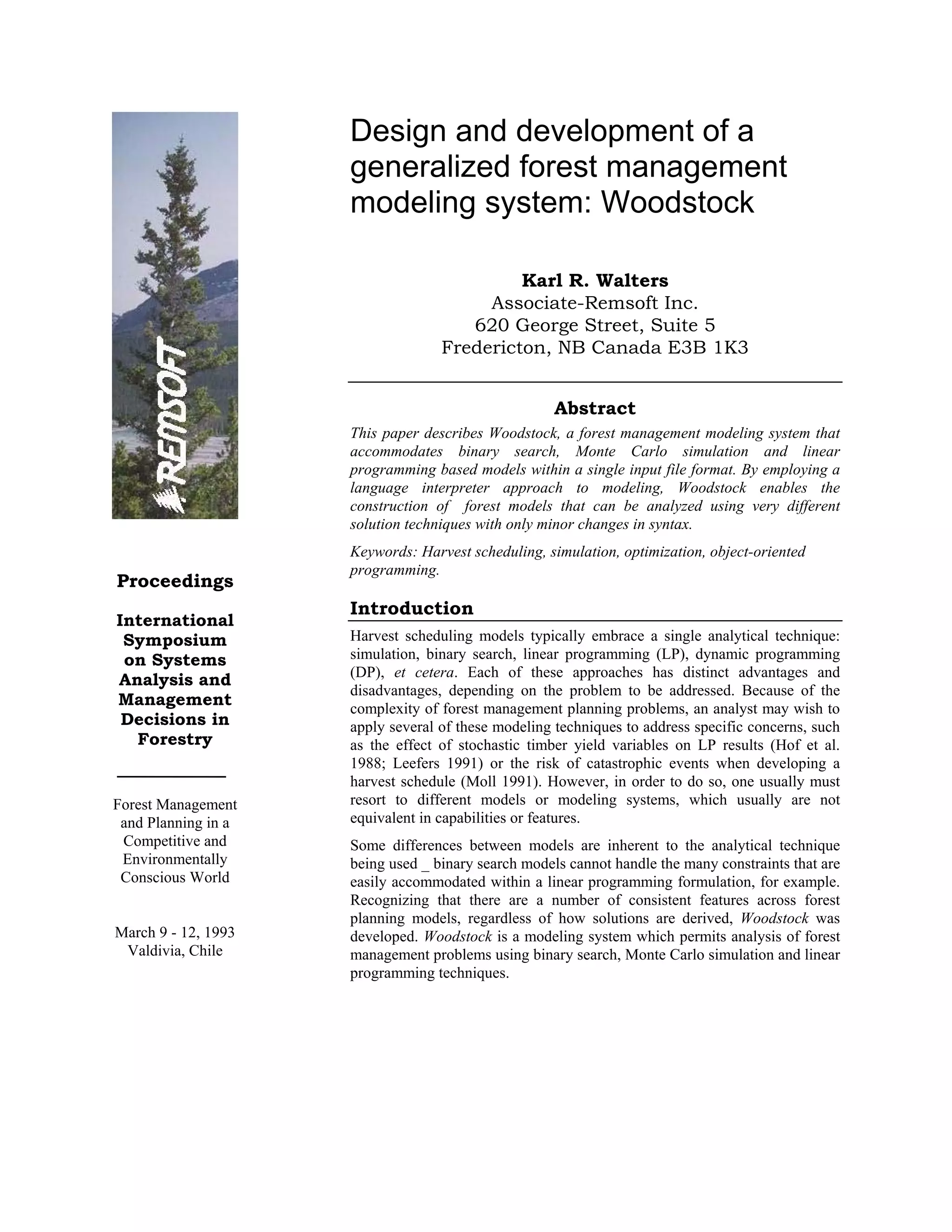 REMSOFT

Proceedings

International Symposium on Systems Analysis and Management Decisions in Forestry

Forest Management and Planning in a Competitive and Environmentally Conscious World

March 9 - 12, 1993
Valdivia, Chile

Design and development of a generalized forest management modeling system: Woodstock

Karl R. Walters
Associate-Remsoft Inc.
620 George Street, Suite 5
Fredericton, NB Canada E3B 1K3

Abstract

This paper describes Woodstock, a forest management modeling system that accommodates binary search, Monte Carlo simulation and linear programming based models within a single input file format. By employing a language interpreter approach to modeling, Woodstock enables the construction of forest models that can be analyzed using very different solution techniques with only minor changes in syntax.

Keywords: Harvest scheduling, simulation, optimization, object-oriented programming.

Introduction

Harvest scheduling models typically embrace a single analytical technique: simulation, binary search, linear programming (LP), dynamic programming (DP), et cetera. Each of these approaches has distinct advantages and disadvantages, depending on the problem to be addressed. Because of the complexity of forest management planning problems, an analyst may wish to apply several of these modeling techniques to address specific concerns, such as the effect of stochastic timber yield variables on LP results (Hof et al. 1988; Leefers 1991) or the risk of catastrophic events when developing a harvest schedule (Moll 1991). However, in order to do so, one usually must resort to different models or modeling systems, which usually are not equivalent in capabilities or features.

Some differences between models are inherent to the analytical technique being used _ binary search models cannot handle the many constraints that are easily accommodated within a linear programming formulation, for example. Recognizing that there are a number of consistent features across forest planning models, regardless of how solutions are derived, Woodstock was developed. Woodstock is a modeling system which permits analysis of forest management problems using binary search, Monte Carlo simulation and linear programming techniques.